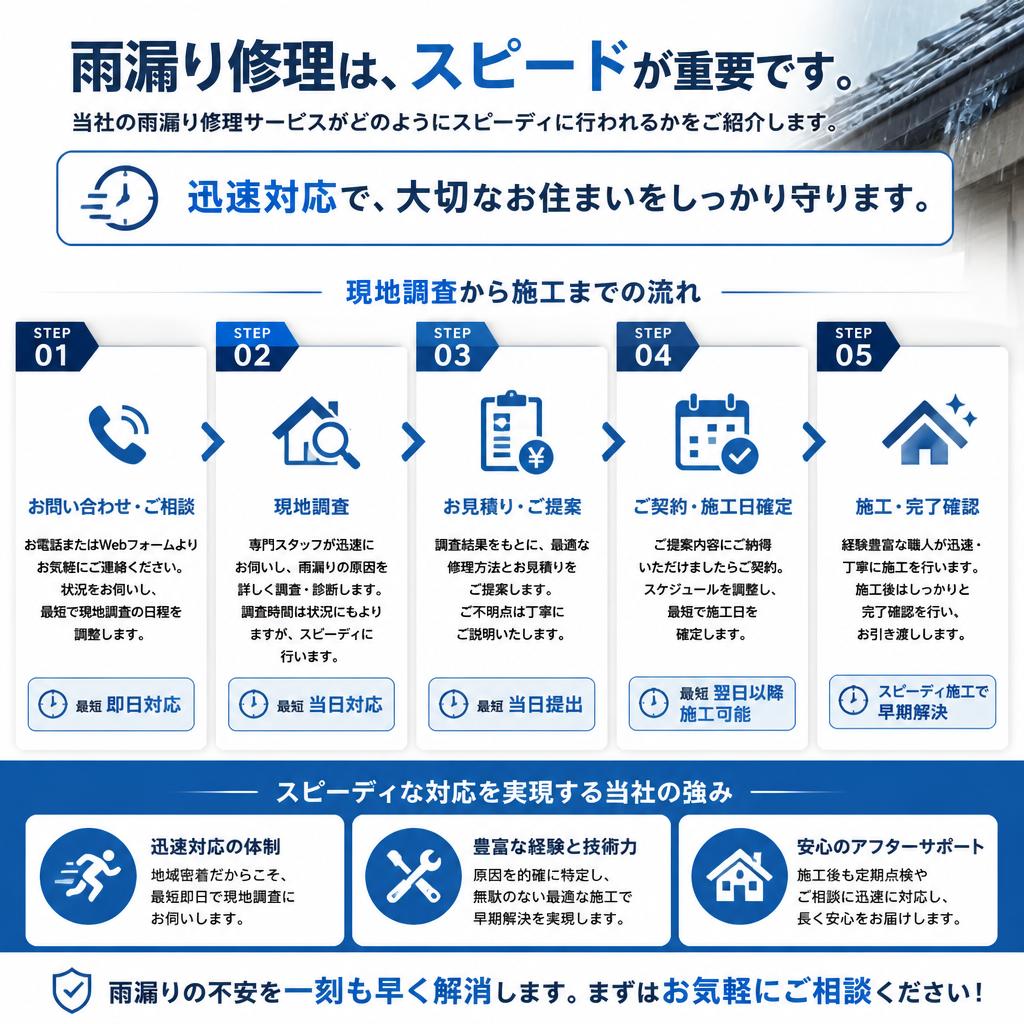 雨漏り修理は、スピードが重要です。

当社の雨漏り修理サービスがどのようにスピーディに行われるかをご紹介します。

迅速対応で、大切なお住まいをしっかり守ります。

現地調査から施工までの流れ

STEP 01

お問い合わせ・ご相談

お電話またはWebフォームよりお気軽にご連絡ください。状況をお伺いし、最短で現地調査の日程を調整します。

最短 即日対応

STEP 02

現地調査

専門スタッフが迅速にお伺いし、雨漏りの原因を詳しく調査・診断します。調査時間は状況にもよりますが、スピーディに行います。

最短 当日対応

STEP 03

お見積り・ご提案

調査結果をもとに、最適な修理方法とお見積りをご提案します。ご不明点は丁寧にご説明いたします。

最短 当日提出

STEP 04

ご契約・施工日確定

ご提案内容にご納得いただけましたらご契約。スケジュールを調整し、最短で施工日を確定します。

最短 翌日以降施工可能

STEP 05

施工・完了確認

経験豊富な職人が迅速・丁寧に施工を行います。施工後はしっかりと完了確認を行い、お引き渡しします。

スピーディ施工で早期解決

スピーディな対応を実現する当社の強み

迅速対応の体制

地域密着だからこそ、最短即日で現地調査にお伺いします。

豊富な経験と技術力

原因を的確に特定し、無駄のない最適な施工で早期解決を実現します。

安心のアフターサポート

施工後も定期点検やご相談に迅速に対応し、長く安心をお届けします。

雨漏りの不安を一刻も早く解消します。まずはお気軽にご相談ください！